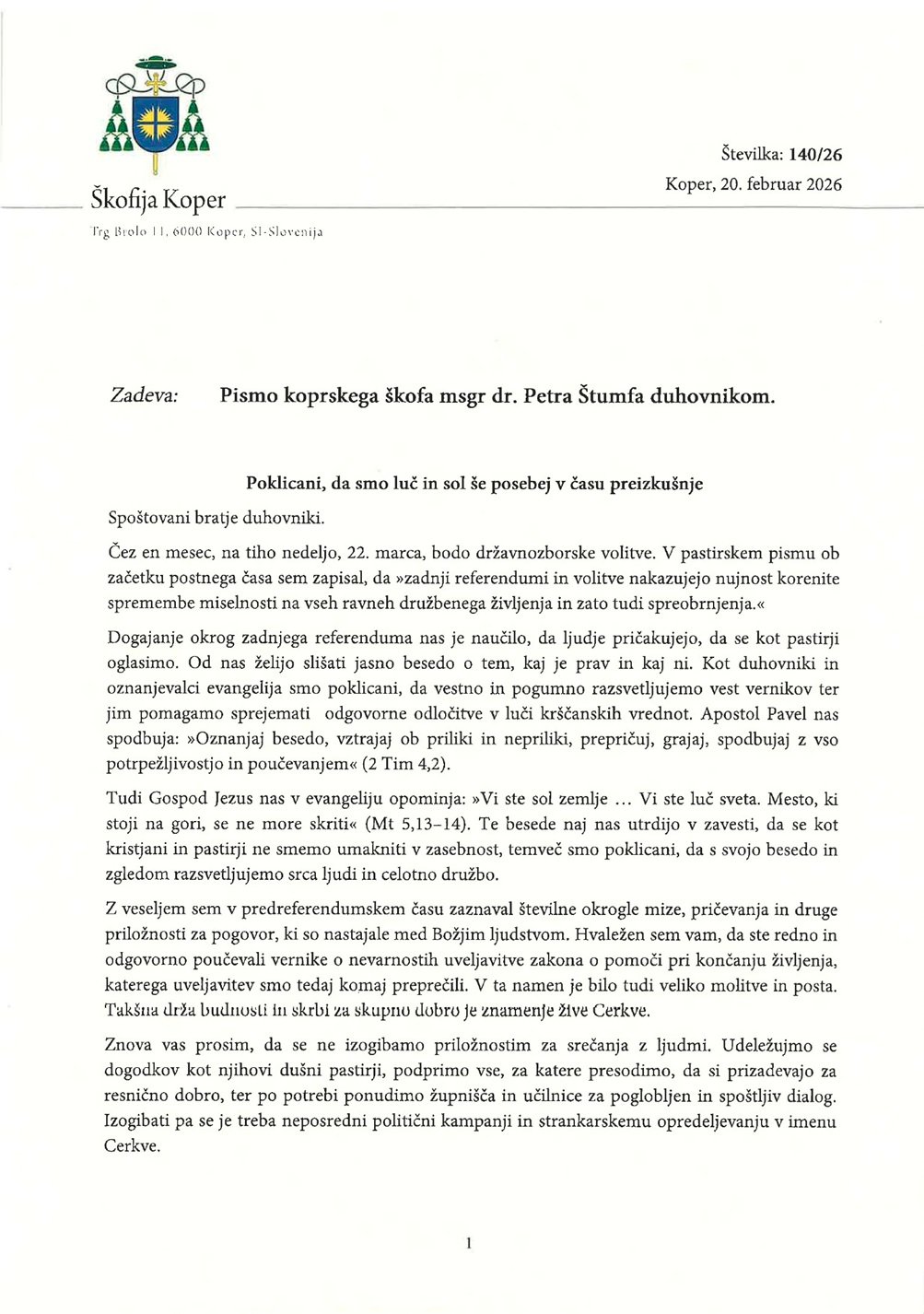 Škofija Koper
Trg Brolo 11, 6000 Koper, SI-Slovenija

Številka: 140/26
Koper, 20. februar 2026

Zadeva: Pismo koprskega škofa msgr dr. Petra Štumfa duhovnikom.

Poklicani, da smo luč in sol še posebej v času preizkušnje

Spoštovani bratje duhovniki.

Čez en mesec, na tiho nedeljo, 22. marca, bodo državnozborske volitve. V pastirskem pismu ob začetku postnega časa sem zapisal, da »zadnji referendumi in volitve nakazujejo nujnost korenite spremembe miselnosti na vseh ravneh družbenega življenja in zato tudi spreobrnjenja.«

Dogajanje okrog zadnjega referenduma nas je naučilo, da ljudje pričakujejo, da se kot pastirji oglasimo. Od nas želijo slišati jasno besedo o tem, kaj je prav in kaj ni. Kot duhovniki in oznanjevalci evangelija smo poklicani, da vestno in pogumno razsvetljujemo vest vernikov ter jim pomagamo sprejemati odgovorne odločitve v luči krščanskih vrednot. Apostol Pavel nas spodbuja: »Oznanjaj besedo, vztrajaj ob priliki in nepriliki, prepričuj, grajaj, spodbujaj z vso potrpežljivostjo in poučevanjem« (2 Tim 4,2).

Tudi Gospod Jezus nas v evangeliju opominja: »Vi ste sol zemlje ... Vi ste luč sveta. Mesto, ki stoji na gori, se ne more skriti« (Mt 5,13–14). Te besede naj nas utrdijo v zavesti, da se kot kristjani in pastirji ne smemo umakniti v zasebnost, temveč smo poklicani, da s svojo besedo in zgledom razsvetljujemo srca ljudi in celotno družbo.

Z veseljem sem v predreferendumskem času zaznaval številne okrogle mize, pričevanja in druge priložnosti za pogovor, ki so nastajale med Božjim ljudstvom. Hvaležen sem vam, da ste redno in odgovorno poučevali vernike o nevarnostih uveljavitve zakona o pomoči pri končanju življenja, katerega uveljavitev smo tedaj komaj preprečili. V ta namen je bilo tudi veliko molitve in posta. Takšna drža budnosti in skrbi za skupno dobro je znamenje žive Cerkve.

Znova vas prosim, da se ne izogibamo priložnostim za srečanja z ljudmi. Udeležujmo se dogodkov kot njihovi dušni pastirji, podprimo vse, za katere presodimo, da si prizadevajo za resnično dobro, ter po potrebi ponudimo župnišča in učilnice za poglobljen in spoštljiv dialog. Izogibati pa se je treba neposredni politični kampanji in strankarskemu opredeljevanju v imenu Cerkve.

1